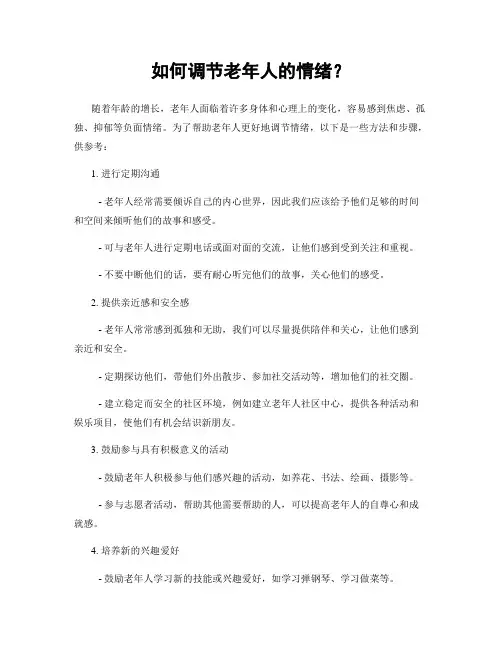 如何调节老年人的情绪？

随着年龄的增长，老年人面临着许多身体和心理上的变化，容易感到焦虑、孤独、抑郁等负面情绪。为了帮助老年人更好地调节情绪，以下是一些方法和步骤，供参考：

1. 进行定期沟通

- 老年人经常需要倾诉自己的内心世界，因此我们应该给予他们足够的时间和空间来倾听他们的故事和感受。

- 可与老年人进行定期电话或面对面的交流，让他们感到受到关注和重视。

- 不要中断他们的话，要有耐心听完他们的故事，关心他们的感受。

2. 提供亲近感和安全感

- 老年人常常感到孤独和无助，我们可以尽量提供陪伴和关心，让他们感到亲近和安全。

- 定期探访他们，带他们外出散步、参加社交活动等，增加他们的社交圈。

- 建立稳定而安全的社区环境，例如建立老年人社区中心，提供各种活动和娱乐项目，使他们有机会结识新朋友。

3. 鼓励参与具有积极意义的活动

- 鼓励老年人积极参与他们感兴趣的活动，如养花、书法、绘画、摄影等。

- 参与志愿者活动，帮助其他需要帮助的人，可以提高老年人的自尊心和成就感。

4. 培养新的兴趣爱好

- 鼓励老年人学习新的技能或兴趣爱好，如学习弹钢琴、学习做菜等。